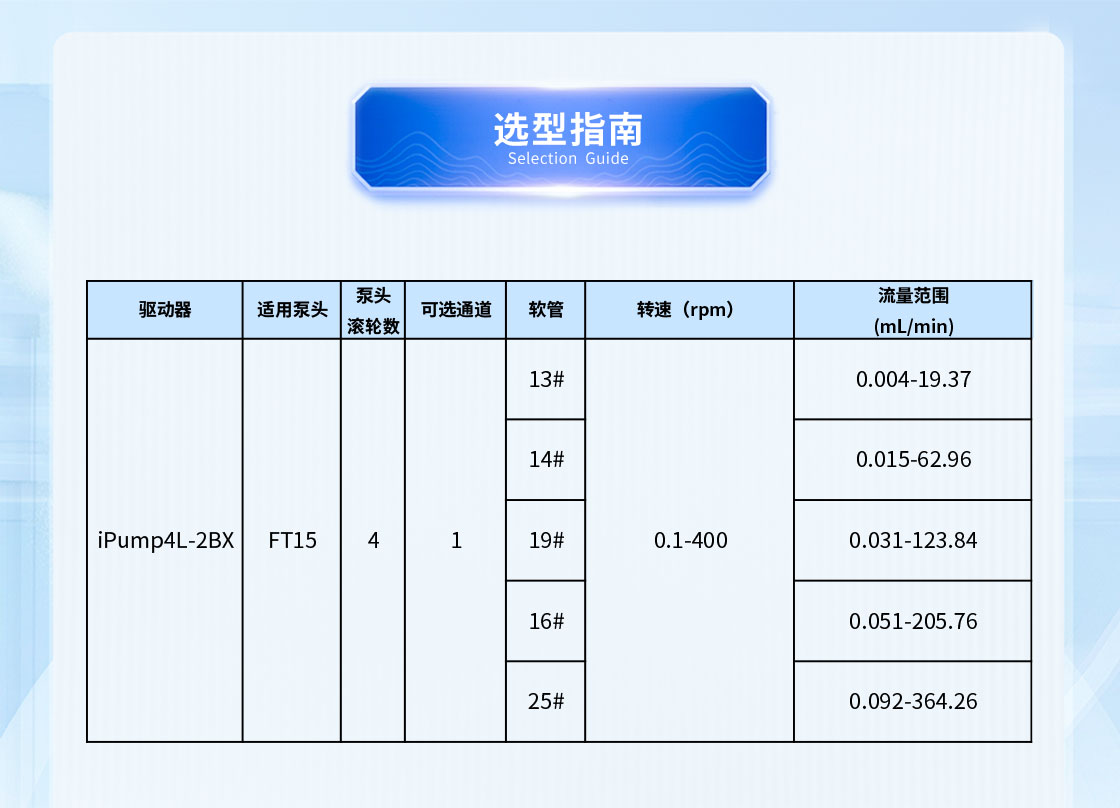 选型指南
Selection Guide

| 驱动器 | 适用泵头 | 泵头滚轮数 | 可选通道 | 软管 | 转速（rpm） | 流量范围(mL/min) |
|---|---|---|---|---|---|---|
| iPump4L-2BX | FT15 | 4 | 1 | 13# | 0.1-400 | 0.004-19.37 |
| | | | | 14# | | 0.015-62.96 |
| | | | | 19# | | 0.031-123.84 |
| | | | | 16# | | 0.051-205.76 |
| | | | | 25# | | 0.092-364.26 |